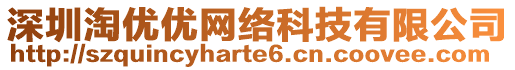 深圳淘优优网络科技有限公司
http://szquincyharte6.cn.coovee.com